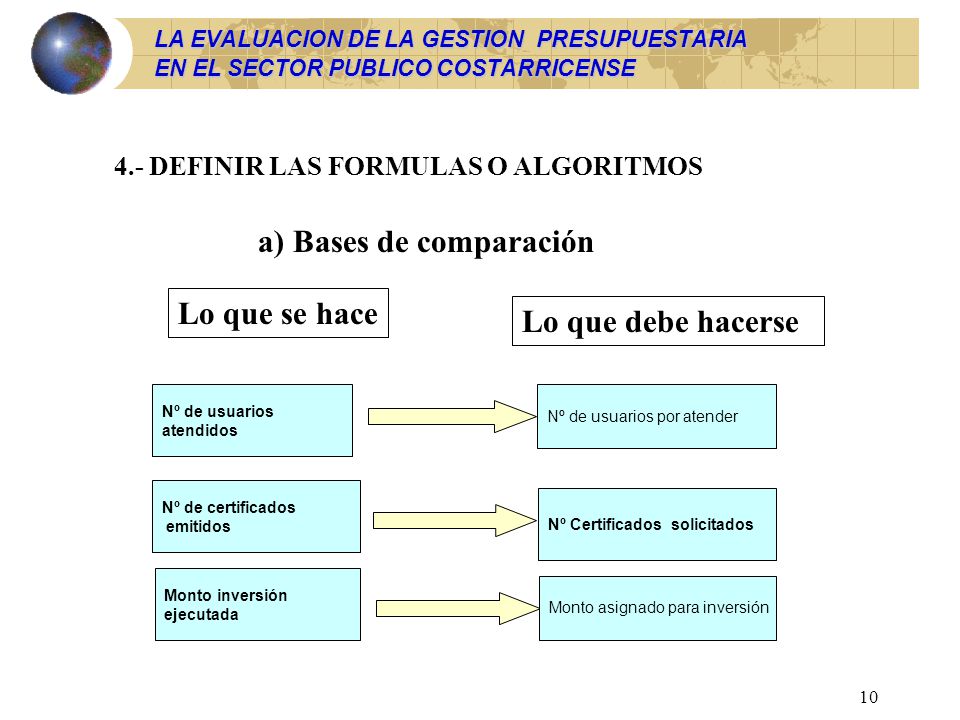 LA EVALUACION DE LA GESTION PRESUPUESTARIA
EN EL SECTOR PUBLICO COSTARRICENSE

4.- DEFINIR LAS FORMULAS O ALGORITMOS

a) Bases de comparación

Lo que se hace

Lo que debe hacerse

Nº de usuarios atendidos

Nº de usuarios por atender

Nº de certificados emitidos

Nº Certificados solicitados

Monto inversión ejecutada

Monto asignado para inversión

10